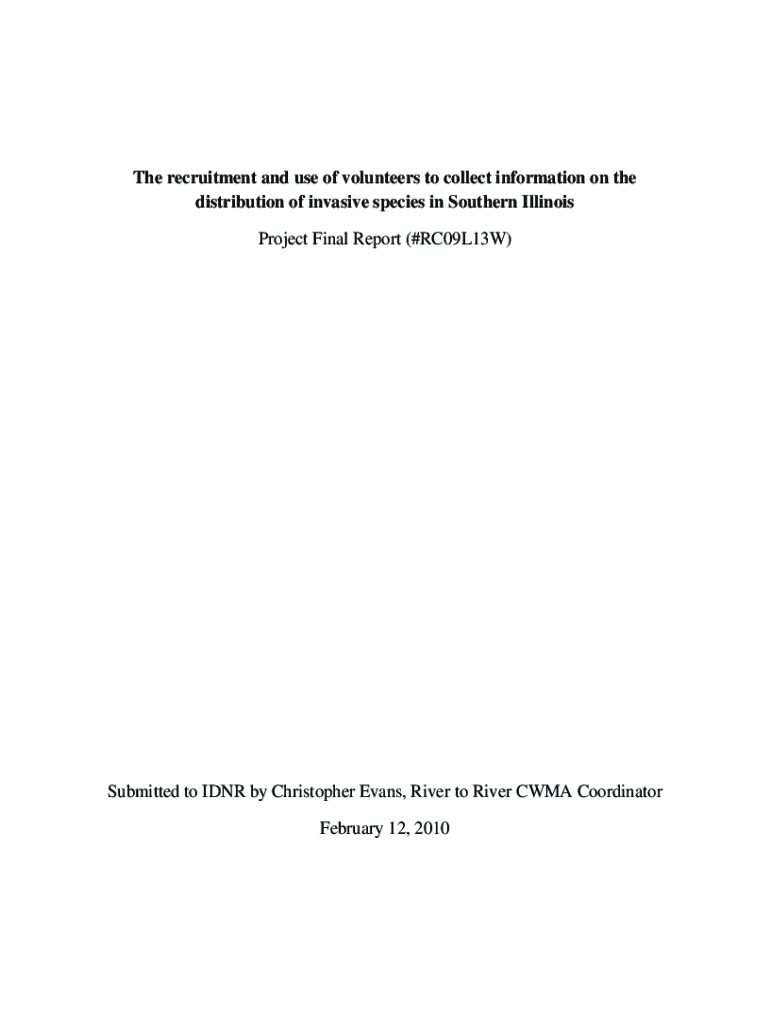 The recruitment and use of volunteers to collect information on the distribution of invasive species in Southern Illinois

Project Final Report (#RC09L13W)

Submitted to IDNR by Christopher Evans, River to River CWMA Coordinator

February 12, 2010